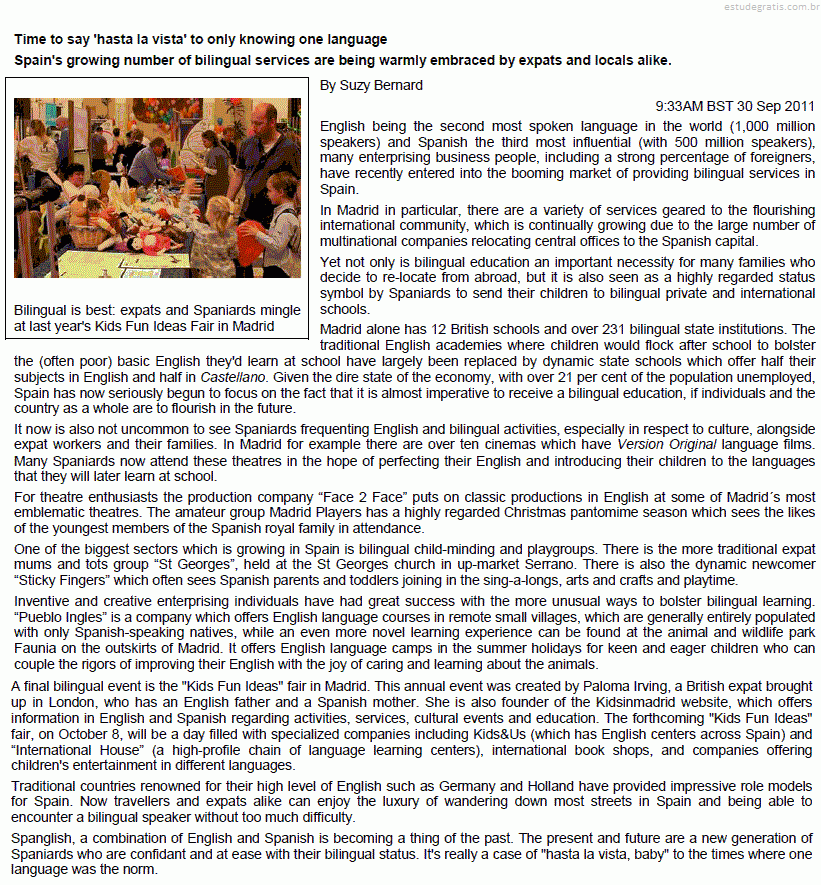 estudegratis.com.br

Time to say 'hasta la vista' to only knowing one language

Spain's growing number of bilingual services are being warmly embraced by expats and locals alike.

Bilingual is best: expats and Spaniards mingle at last year's Kids Fun Ideas Fair in Madrid

By Suzy Bernard

9:33AM BST 30 Sep 2011

English being the second most spoken language in the world (1,000 million speakers) and Spanish the third most influential (with 500 million speakers), many enterprising business people, including a strong percentage of foreigners, have recently entered into the booming market of providing bilingual services in Spain.

In Madrid in particular, there are a variety of services geared to the flourishing international community, which is continually growing due to the large number of multinational companies relocating central offices to the Spanish capital.

Yet not only is bilingual education an important necessity for many families who decide to re-locate from abroad, but it is also seen as a highly regarded status symbol by Spaniards to send their children to bilingual private and international schools.

Madrid alone has 12 British schools and over 231 bilingual state institutions. The traditional English academies where children would flock after school to bolster the (often poor) basic English they'd learn at school have largely been replaced by dynamic state schools which offer half their subjects in English and half in Castellano. Given the dire state of the economy, with over 21 per cent of the population unemployed, Spain has now seriously begun to focus on the fact that it is almost imperative to receive a bilingual education, if individuals and the country as a whole are to flourish in the future.

It now is also not uncommon to see Spaniards frequenting English and bilingual activities, especially in respect to culture, alongside expat workers and their families. In Madrid for example there are over ten cinemas which have Version Original language films. Many Spaniards now attend these theatres in the hope of perfecting their English and introducing their children to the languages that they will later learn at school.

For theatre enthusiasts the production company “Face 2 Face” puts on classic productions in English at some of Madrid´s most emblematic theatres. The amateur group Madrid Players has a highly regarded Christmas pantomime season which sees the likes of the youngest members of the Spanish royal family in attendance.

One of the biggest sectors which is growing in Spain is bilingual child-minding and playgroups. There is the more traditional expat mums and tots group “St Georges”, held at the St Georges church in up-market Serrano. There is also the dynamic newcomer “Sticky Fingers” which often sees Spanish parents and toddlers joining in the sing-a-longs, arts and crafts and playtime.

Inventive and creative enterprising individuals have had great success with the more unusual ways to bolster bilingual learning. “Pueblo Ingles” is a company which offers English language courses in remote small villages, which are generally entirely populated with only Spanish-speaking natives, while an even more novel learning experience can be found at the animal and wildlife park Faunia on the outskirts of Madrid. It offers English language camps in the summer holidays for keen and eager children who can couple the rigors of improving their English with the joy of caring and learning about the animals.

A final bilingual event is the "Kids Fun Ideas" fair in Madrid. This annual event was created by Paloma Irving, a British expat brought up in London, who has an English father and a Spanish mother. She is also founder of the Kidsinmadrid website, which offers information in English and Spanish regarding activities, services, cultural events and education. The forthcoming "Kids Fun Ideas" fair, on October 8, will be a day filled with specialized companies including Kids&Us (which has English centers across Spain) and “International House” (a high-profile chain of language learning centers), international book shops, and companies offering children's entertainment in different languages.

Traditional countries renowned for their high level of English such as Germany and Holland have provided impressive role models for Spain. Now travellers and expats alike can enjoy the luxury of wandering down most streets in Spain and being able to encounter a bilingual speaker without too much difficulty.

Spanglish, a combination of English and Spanish is becoming a thing of the past. The present and future are a new generation of Spaniards who are confidant and at ease with their bilingual status. It's really a case of "hasta la vista, baby" to the times where one language was the norm.